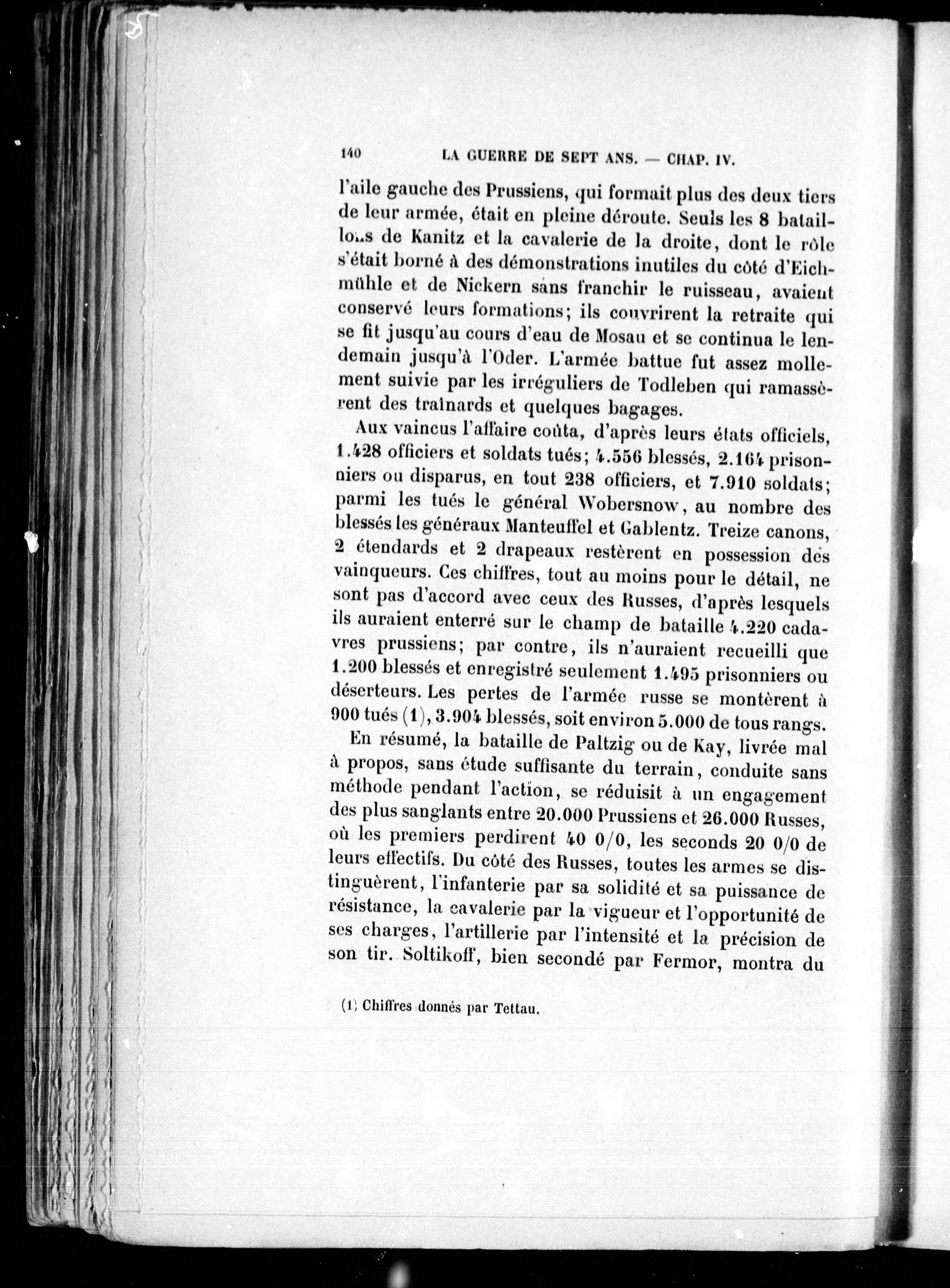 140 LA GUERRE DE SEPT ANS. — CHAP. IV.

l'aile gauche des Prussiens, qui formait plus des deux tiers de leur armée, était en pleine déroute. Seuls les 8 bataillons de Kanitz et la cavalerie de la droite, dont le rôle s'était borné à des démonstrations inutiles du côté d'Eichmühle et de Nickern sans franchir le ruisseau, avaient conservé leurs formations; ils couvrirent la retraite qui se fit jusqu'au cours d'eau de Mosau et se continua le lendemain jusqu'à l'Oder. L'armée battue fut assez mollement suivie par les irréguliers de Todleben qui ramassèrent des traînards et quelques bagages.

Aux vaincus l'affaire coûta, d'après leurs états officiels, 1.428 officiers et soldats tués; 4.556 blessés, 2.164 prisonniers ou disparus, en tout 238 officiers, et 7.910 soldats; parmi les tués le général Wobersnow, au nombre des blessés les généraux Manteuffel et Gablentz. Treize canons, 2 étendards et 2 drapeaux restèrent en possession des vainqueurs. Ces chiffres, tout au moins pour le détail, ne sont pas d'accord avec ceux des Russes, d'après lesquels ils auraient enterré sur le champ de bataille 4.220 cadavres prussiens; par contre, ils n'auraient recueilli que 1.200 blessés et enregistré seulement 1.495 prisonniers ou déserteurs. Les pertes de l'armée russe se montèrent à 900 tués (1), 3.904 blessés, soit environ 5.000 de tous rangs.

En résumé, la bataille de Paltzig ou de Kay, livrée mal à propos, sans étude suffisante du terrain, conduite sans méthode pendant l'action, se réduisit à un engagement des plus sanglants entre 20.000 Prussiens et 26.000 Russes, où les premiers perdirent 40 0/0, les seconds 20 0/0 de leurs effectifs. Du côté des Russes, toutes les armes se distinguèrent, l'infanterie par sa solidité et sa puissance de résistance, la cavalerie par la vigueur et l'opportunité de ses charges, l'artillerie par l'intensité et la précision de son tir. Soltikoff, bien secondé par Fermor, montra du

(1) Chiffres donnés par Tettau.